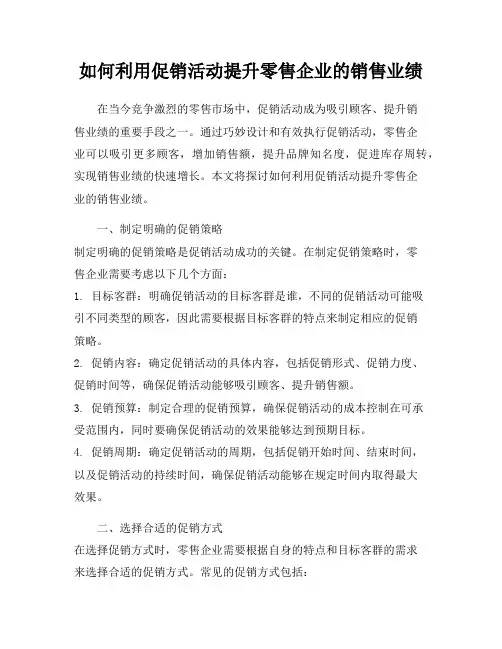 如何利用促销活动提升零售企业的销售业绩

在当今竞争激烈的零售市场中，促销活动成为吸引顾客、提升销售业绩的重要手段之一。通过巧妙设计和有效执行促销活动，零售企业可以吸引更多顾客，增加销售额，提升品牌知名度，促进库存周转，实现销售业绩的快速增长。本文将探讨如何利用促销活动提升零售企业的销售业绩。

一、制定明确的促销策略

制定明确的促销策略是促销活动成功的关键。在制定促销策略时，零售企业需要考虑以下几个方面：

1. 目标客群：明确促销活动的目标客群是谁，不同的促销活动可能吸引不同类型的顾客，因此需要根据目标客群的特点来制定相应的促销策略。

2. 促销内容：确定促销活动的具体内容，包括促销形式、促销力度、促销时间等，确保促销活动能够吸引顾客、提升销售额。

3. 促销预算：制定合理的促销预算，确保促销活动的成本控制在可承受范围内，同时要确保促销活动的效果能够达到预期目标。

4. 促销周期：确定促销活动的周期，包括促销开始时间、结束时间，以及促销活动的持续时间，确保促销活动能够在规定时间内取得最大效果。

二、选择合适的促销方式

在选择促销方式时，零售企业需要根据自身的特点和目标客群的需求来选择合适的促销方式。常见的促销方式包括：